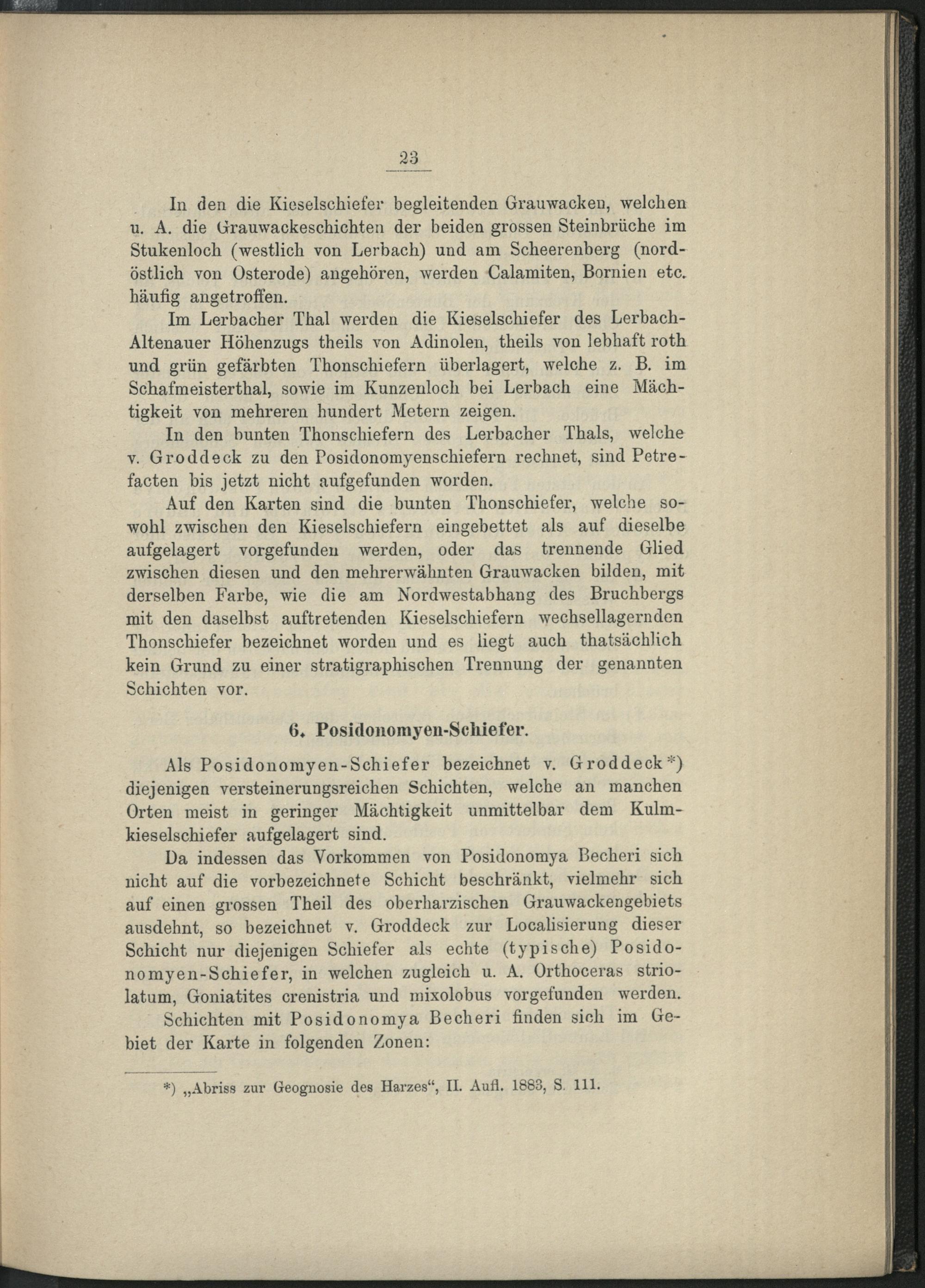 23

In den die Kieselschiefer begleitenden Grauwacken, welchen u. A. die Grauwackeschichten der beiden grossen Steinbrüche im Stukenloch (westlich von Lerbach) und am Scheerenberg (nordöstlich von Osterode) angehören, werden Calamiten, Bornien etc. häufig angetroffen.

Im Lerbacher Thal werden die Kieselschiefer des Lerbach-Altenauer Höhenzugs theils von Adinolen, theils von lebhaft roth und grün gefärbten Thonschiefern überlagert, welche z. B. im Schafmeisterthal, sowie im Kunzenloch bei Lerbach eine Mächtigkeit von mehreren hundert Metern zeigen.

In den bunten Thonschiefern des Lerbacher Thals, welche v. Groddeck zu den Posidonomyenschiefern rechnet, sind Petrefacten bis jetzt nicht aufgefunden worden.

Auf den Karten sind die bunten Thonschiefer, welche sowohl zwischen den Kieselschiefern eingebettet als auf dieselbe aufgelagert vorgefunden werden, oder das trennende Glied zwischen diesen und den mehrerwähnten Grauwacken bilden, mit derselben Farbe, wie die am Nordwestabhang des Bruchbergs mit den daselbst auftretenden Kieselschiefern wechsellagernden Thonschiefer bezeichnet worden und es liegt auch thatsächlich kein Grund zu einer stratigraphischen Trennung der genannten Schichten vor.

6. Posidonomyen-Schiefer.

Als Posidonomyen-Schiefer bezeichnet v. Groddeck*) diejenigen versteinerungsreichen Schichten, welche an manchen Orten meist in geringer Mächtigkeit unmittelbar dem Kulmkieselschiefer aufgelagert sind.

Da indessen das Vorkommen von Posidonomya Becheri sich nicht auf die vorbezeichnete Schicht beschränkt, vielmehr sich auf einen grossen Theil des oberharzischen Grauwackengebiets ausdehnt, so bezeichnet v. Groddeck zur Localisierung dieser Schicht nur diejenigen Schiefer als echte (typische) Posidonomyen-Schiefer, in welchen zugleich u. A. Orthoceras striolatum, Goniatites crenistria und mixolobus vorgefunden werden.

Schichten mit Posidonomya Becheri finden sich im Gebiet der Karte in folgenden Zonen:

*) „Abriss zur Geognosie des Harzes“, II. Aufl. 1883, S. 111.